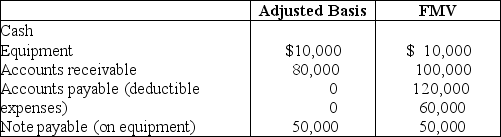 | | Adjusted Basis | FMV |
|---|---|---|
| Cash | | |
| Equipment | \$10,000 | \$ 10,000 |
| Accounts receivable | 80,000 | 100,000 |
| Accounts payable (deductible | 0 | 120,000 |
| expenses) | 0 | 60,000 |
| Note payable (on equipment) | 50,000 | 50,000 |